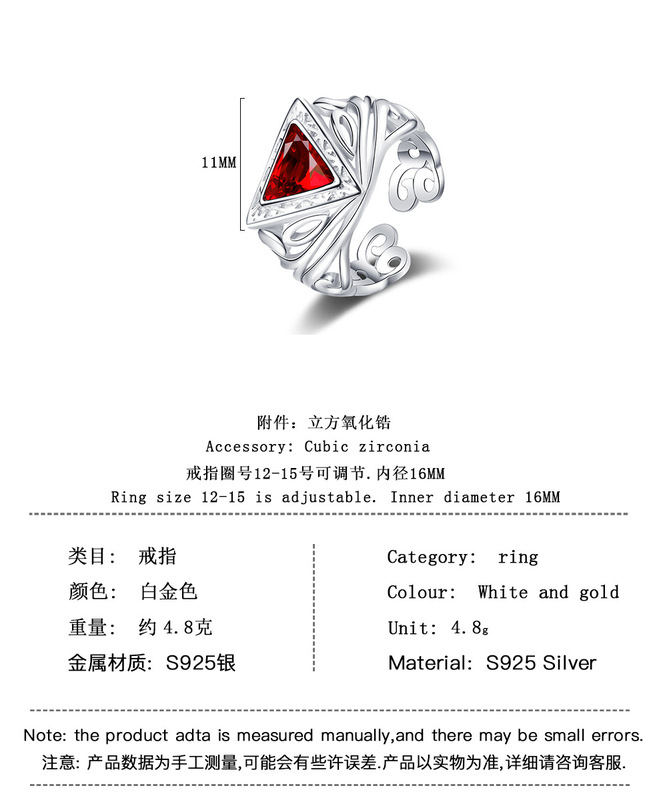 11MM

附件：立方氧化锆
Accessory: Cubic zirconia
戒指圈号12-15号可调节.内径16MM
Ring size 12-15 is adjustable. Inner diameter 16MM

类目： 戒指
颜色： 白金色
重量： 约4.8克
金属材质： S925银

Category: ring
Colour: White and gold
Unit: 4.8g
Material: S925 Silver

Note: the product adta is measured manually,and there may be small errors.
注意：产品数据为手工测量,可能会有些许误差.产品以实物为准,详细请咨询客服.